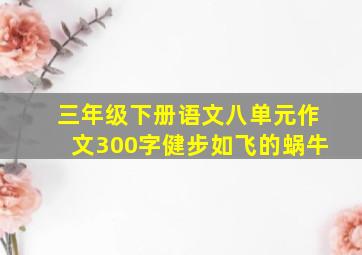 三年级下册语文八单元作文300字健步如飞的蜗牛